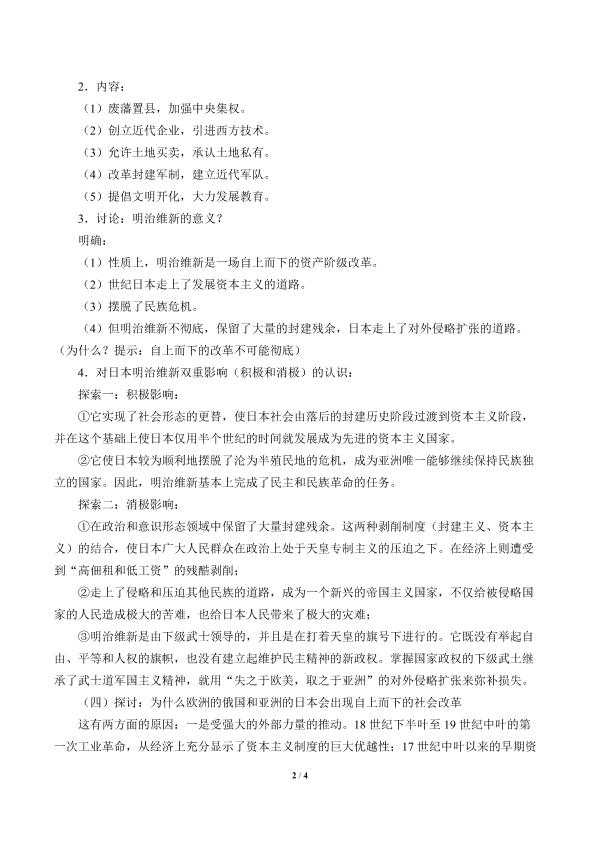 2．内容：

（1）废藩置县，加强中央集权。

（2）创立近代企业，引进西方技术。

（3）允许土地买卖，承认土地私有。

（4）改革封建军制，建立近代军队。

（5）提倡文明开化，大力发展教育。

3．讨论：明治维新的意义？

明确：

（1）性质上，明治维新是一场自上而下的资产阶级改革。

（2）世纪日本走上了发展资本主义的道路。

（3）摆脱了民族危机。

（4）但明治维新不彻底，保留了大量的封建残余，日本走上了对外侵略扩张的道路。（为什么？提示：自上而下的改革不可能彻底）

4．对日本明治维新双重影响（积极和消极）的认识：

探索一：积极影响：

①它实现了社会形态的更替，使日本社会由落后的封建历史阶段过渡到资本主义阶段，并在这个基础上使日本仅用半个世纪的时间就发展成为先进的资本主义国家。

②它使日本较为顺利地摆脱了沦为半殖民地的危机，成为亚洲唯一能够继续保持民族独立的国家。因此，明治维新基本上完成了民主和民族革命的任务。

探索二：消极影响：

①在政治和意识形态领域中保留了大量封建残余。这两种剥削制度（封建主义、资本主义）的结合，使日本广大人民群众在政治上处于天皇专制主义的压迫之下。在经济上则遭受到“高佃租和低工资”的残酷剥削；

②走上了侵略和压迫其他民族的道路，成为一个新兴的帝国主义国家，不仅给被侵略国家的人民造成极大的苦难，也给日本人民带来了极大的灾难；

③明治维新是由下级武士领导的，并且是在打着天皇的旗号下进行的。它既没有举起自由、平等和人权的旗帜，也没有建立起维护民主精神的新政权。掌握国家政权的下级武士继承了武士道军国主义精神，就用“失之于欧美，取之于亚洲”的对外侵略扩张来弥补损失。

（四）探讨：为什么欧洲的俄国和亚洲的日本会出现自上而下的社会改革

这有两方面的原因：一是受强大的外部力量的推动。18世纪下半叶至19世纪中叶的第一次工业革命，从经济上充分显示了资本主义制度的巨大优越性；17世纪中叶以来的早期资

2 / 4